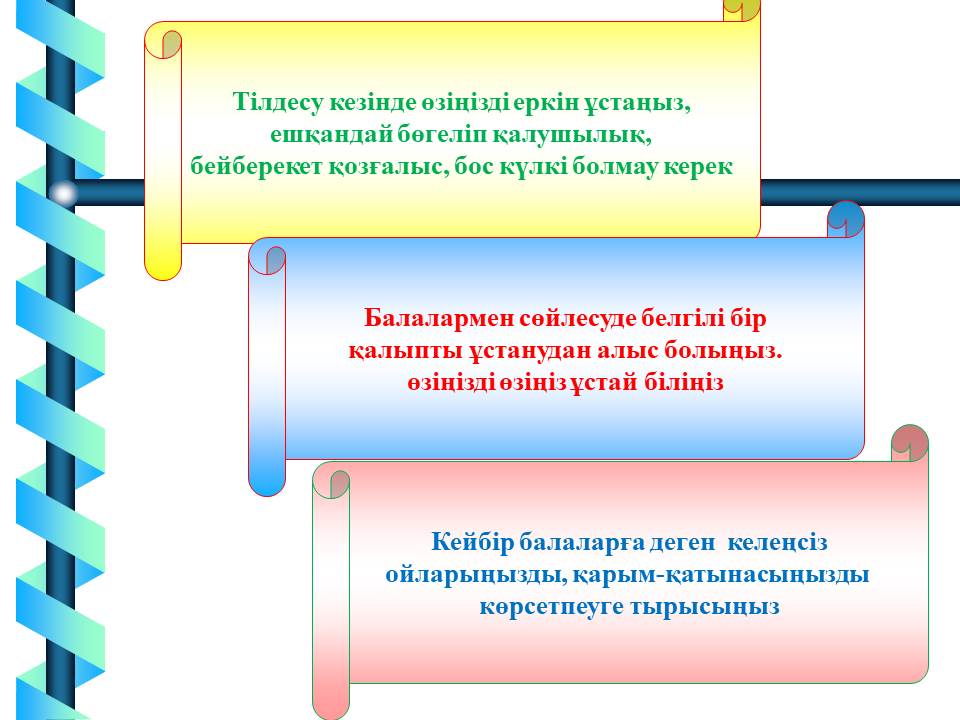 Тілдесу кезінде өзіңізді еркін ұстаңыз, ешқандай бөгеліп қалушылық, бейберекет қозғалыс, бос күлкі болмау керек

Балалармен сөйлесуде белгілі бір қалыпты ұстанудан алыс болыңыз. өзіңізді өзіңіз ұстай біліңіз

Кейбір балаларға деген келеңсіз ойларыңызды, қарым-қатынасыңызды көрсетпеуге тырысыңыз